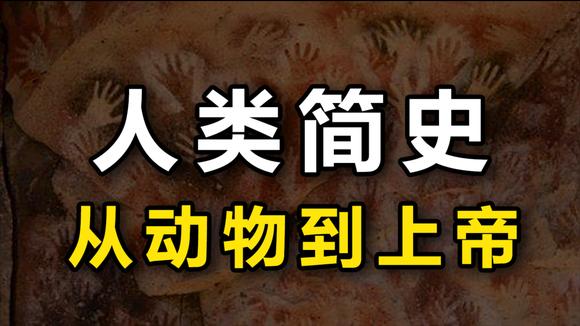 人类简史
从动物到上帝